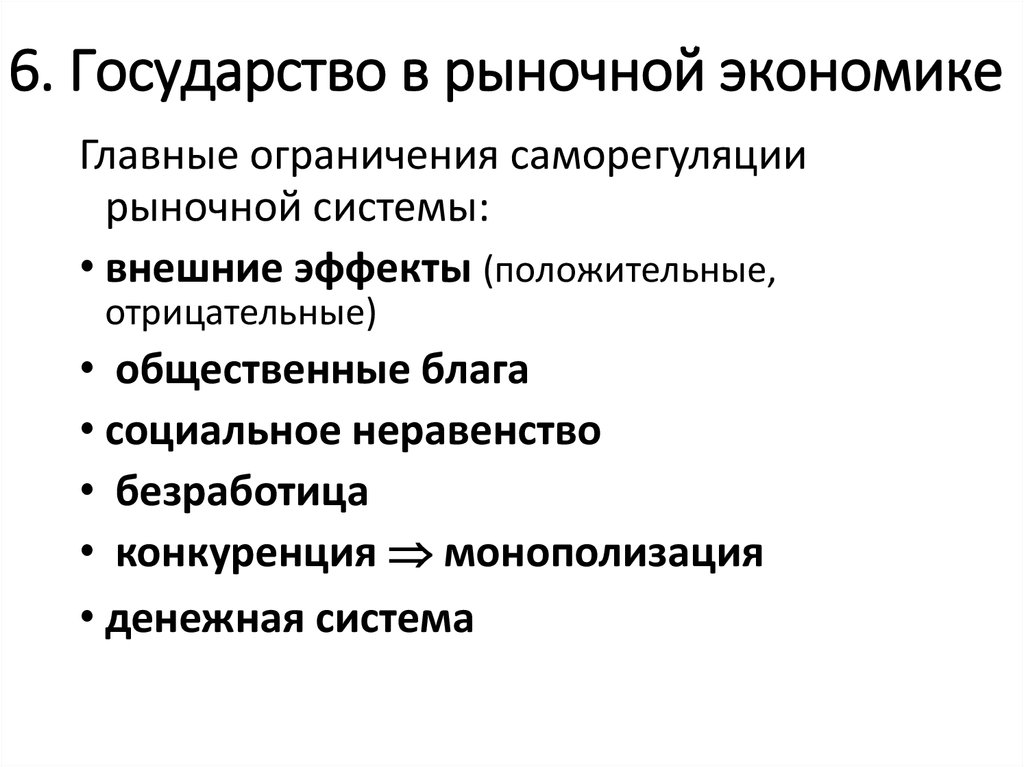 6. Государство в рыночной экономике

Главные ограничения саморегуляции рыночной системы:

• внешние эффекты (положительные, отрицательные)
• общественные блага
• социальное неравенство
• безработица
• конкуренция $\Rightarrow$ монополизация
• денежная система